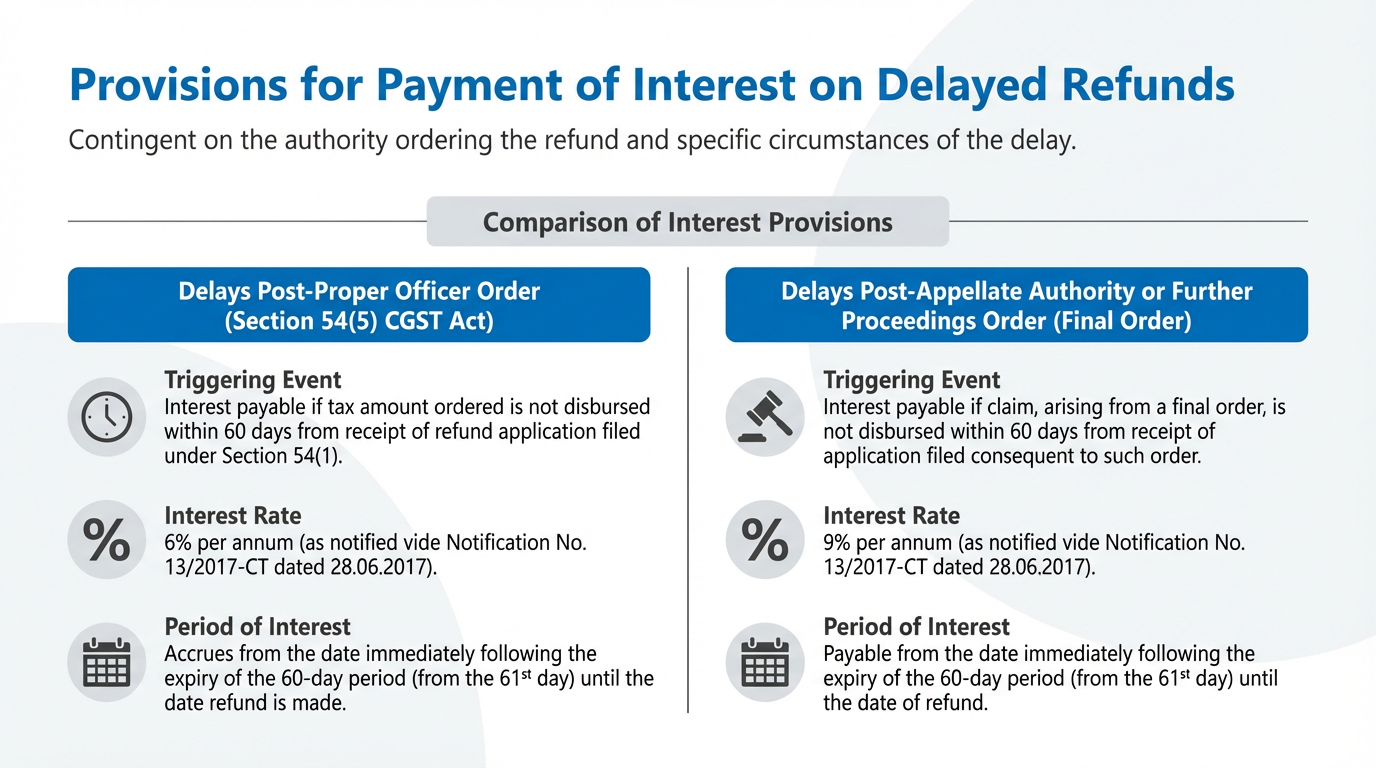 Provisions for Payment of Interest on Delayed Refunds

Contingent on the authority ordering the refund and specific circumstances of the delay.

Comparison of Interest Provisions

Delays Post-Proper Officer Order (Section 54(5) CGST Act)

Triggering Event
Interest payable if tax amount ordered is not disbursed within 60 days from receipt of refund application filed under Section 54(1).

%
Interest Rate
6% per annum (as notified vide Notification No. 13/2017-CT dated 28.06.2017).

Period of Interest
Accrues from the date immediately following the expiry of the 60-day period (from the 61$^{st}$ day) until the date refund is made.

Delays Post-Appellate Authority or Further Proceedings Order (Final Order)

Triggering Event
Interest payable if claim, arising from a final order, is not disbursed within 60 days from receipt of application filed consequent to such order.

%
Interest Rate
9% per annum (as notified vide Notification No. 13/2017-CT dated 28.06.2017).

Period of Interest
Payable from the date immediately following the expiry of the 60-day period (from the 61$^{st}$ day) until the date of refund.